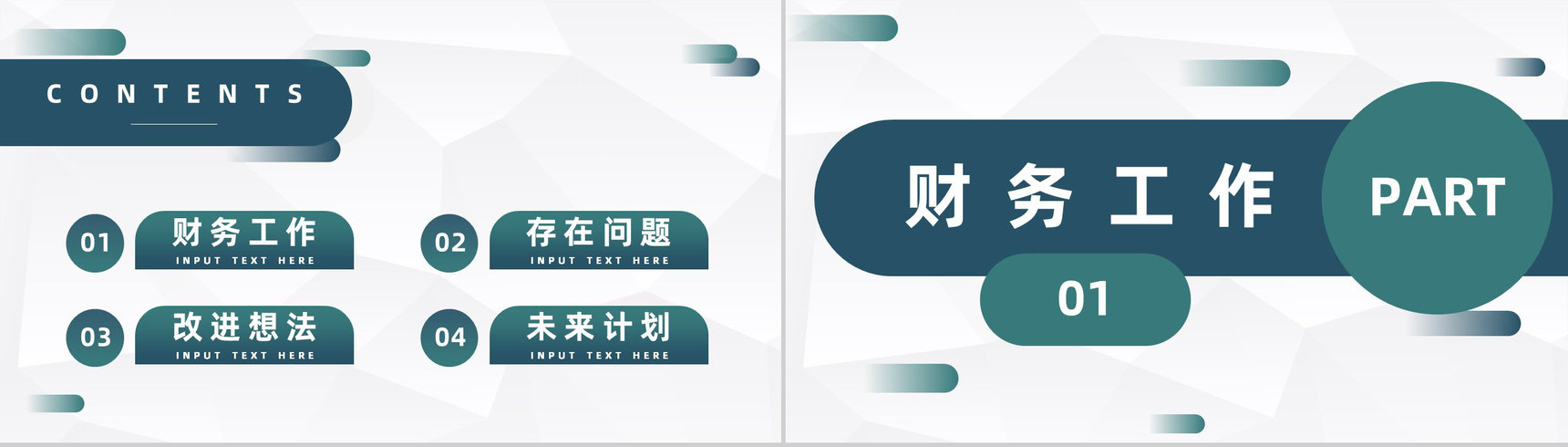 CONTENTS

01 财务工作 INPUT TEXT HERE

02 存在问题 INPUT TEXT HERE

03 改进想法 INPUT TEXT HERE

04 未来计划 INPUT TEXT HERE

财务工作

PART

01